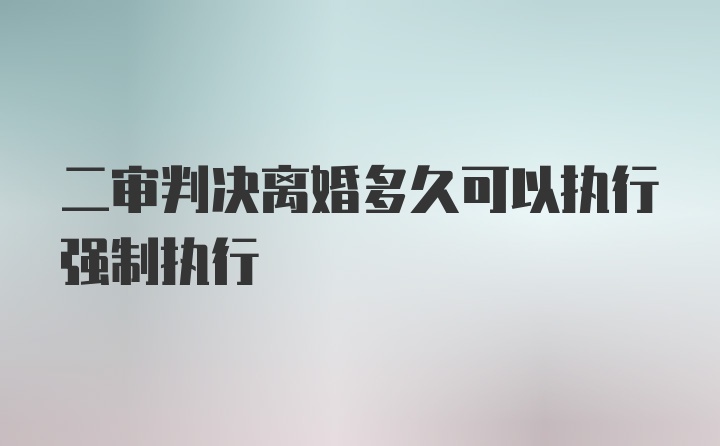 二审判决离婚多久可以执行强制执行